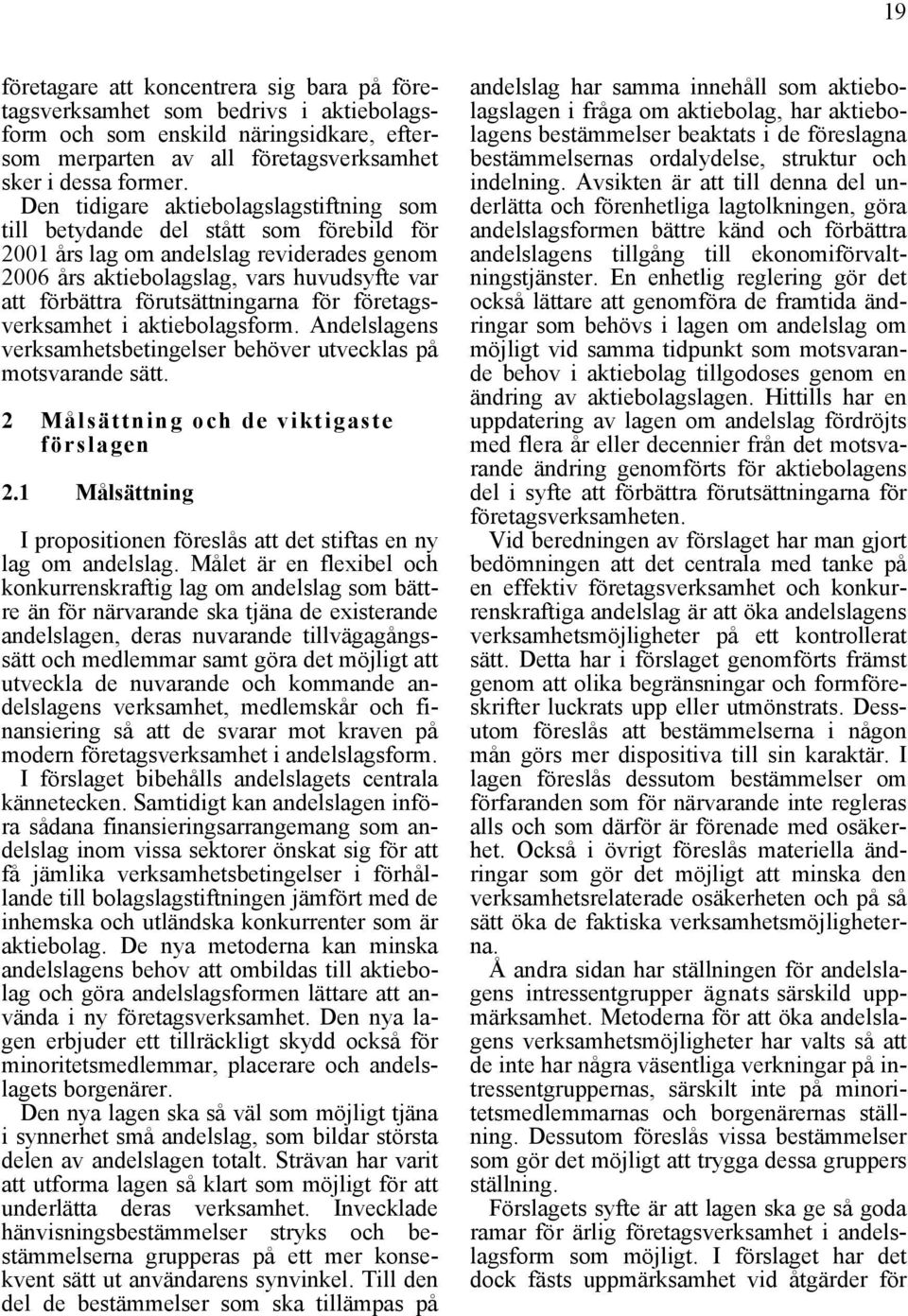 19

företagare att koncentrera sig bara på företagsverksamhet som bedrivs i aktiebolagsform och som enskild näringsidkare, eftersom merparten av all företagsverksamhet sker i dessa former.
Den tidigare aktiebolagslagstiftning som till betydande del stått som förebild för 2001 års lag om andelslag reviderades genom 2006 års aktiebolagslag, vars huvudsyfte var att förbättra förutsättningarna för företagsverksamhet i aktiebolagsform. Andelslagens verksamhetsbetingelser behöver utvecklas på motsvarande sätt.

2 Målsättning och de viktigaste förslagen

2.1 Målsättning

I propositionen föreslås att det stiftas en ny lag om andelslag. Målet är en flexibel och konkurrenskraftig lag om andelslag som bättre än för närvarande ska tjäna de existerande andelslagen, deras nuvarande tillvägagångssätt och medlemmar samt göra det möjligt att utveckla de nuvarande och kommande andelslagens verksamhet, medlemskår och finansiering så att de svarar mot kraven på modern företagsverksamhet i andelslagsform.
I förslaget bibehålls andelslagets centrala kännetecken. Samtidigt kan andelslagen införa sådana finansieringsarrangemang som andelslag inom vissa sektorer önskat sig för att få jämlika verksamhetsbetingelser i förhållande till bolagslagstiftningen jämfört med de inhemska och utländska konkurrenter som är aktiebolag. De nya metoderna kan minska andelslagens behov att ombildas till aktiebolag och göra andelslagsformen lättare att använda i ny företagsverksamhet. Den nya lagen erbjuder ett tillräckligt skydd också för minoritetsmedlemmar, placerare och andelslagets borgenärer.
Den nya lagen ska så väl som möjligt tjäna i synnerhet små andelslag, som bildar största delen av andelslagen totalt. Strävan har varit att utforma lagen så klart som möjligt för att underlätta deras verksamhet. Invecklade hänvisningsbestämmelser stryks och bestämmelserna grupperas på ett mer konsekvent sätt ut användarens synvinkel. Till den del de bestämmelser som ska tillämpas på andelslag har samma innehåll som aktiebolagslagen i fråga om aktiebolag, har aktiebolagens bestämmelser beaktats i de föreslagna bestämmelsernas ordalydelse, struktur och indelning. Avsikten är att till denna del underlätta och förenhetliga lagtolkningen, göra andelslagsformen bättre känd och förbättra andelslagens tillgång till ekonomiförvaltningstjänster. En enhetlig reglering gör det också lättare att genomföra de framtida ändringar som behövs i lagen om andelslag om möjligt vid samma tidpunkt som motsvarande behov i aktiebolag tillgodoses genom en ändring av aktiebolagslagen. Hittills har en uppdatering av lagen om andelslag fördröjts med flera år eller decennier från det motsvarande ändring genomförts för aktiebolagens del i syfte att förbättra förutsättningarna för företagsverksamheten.
Vid beredningen av förslaget har man gjort bedömningen att det centrala med tanke på en effektiv företagsverksamhet och konkurrenskraftiga andelslag är att öka andelslagens verksamhetsmöjligheter på ett kontrollerat sätt. Detta har i förslaget genomförts främst genom att olika begränsningar och formföreskrifter luckrats upp eller utmönstrats. Dessutom föreslås att bestämmelserna i någon mån görs mer dispositiva till sin karaktär. I lagen föreslås dessutom bestämmelser om förfaranden som för närvarande inte regleras alls och som därför är förenade med osäkerhet. Också i övrigt föreslås materiella ändringar som gör det möjligt att minska den verksamhetsrelaterade osäkerheten och på så sätt öka de faktiska verksamhetsmöjligheterna.
Å andra sidan har ställningen för andelslagens intressentgrupper ägnats särskild uppmärksamhet. Metoderna för att öka andelslagens verksamhetsmöjligheter har valts så att de inte har några väsentliga verkningar på intressentgruppernas, särskilt inte på minoritetsmedlemmarnas och borgenärernas ställning. Dessutom föreslås vissa bestämmelser som gör det möjligt att trygga dessa gruppers ställning.
Förslagets syfte är att lagen ska ge så goda ramar för ärlig företagsverksamhet i andelslagsform som möjligt. I förslaget har det dock fästs uppmärksamhet vid åtgärder för